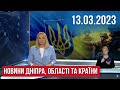 13.03.2023

НОВИНИ ДНІПРА, ОБЛАСТІ ТА КРАЇНИ